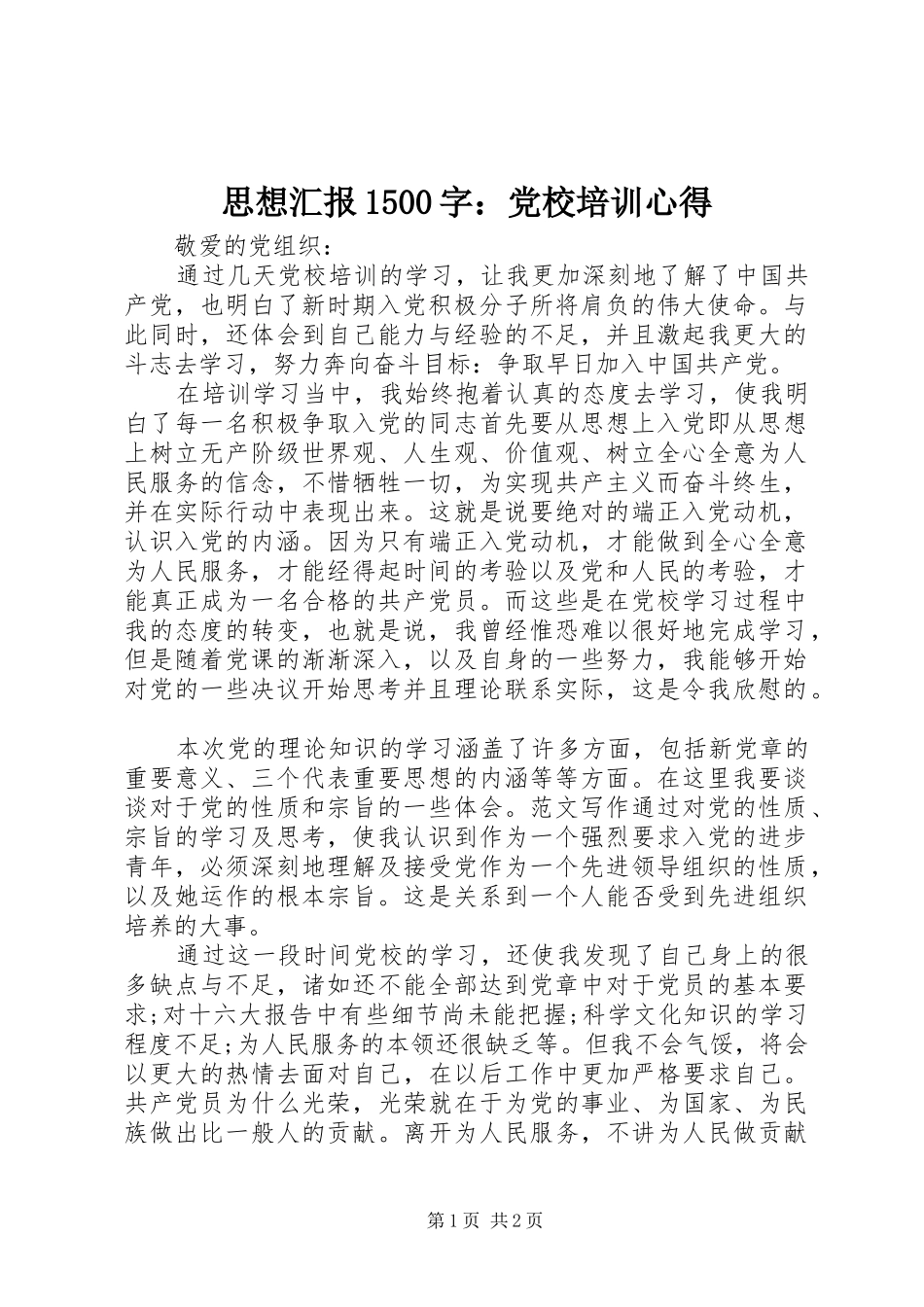 思想汇报1500字：党校培训心得

敬爱的党组织：

通过几天党校培训的学习，让我更加深刻地了解了中国共产党，也明白了新时期入党积极分子所将肩负的伟大使命。与此同时，还体会到自己能力与经验的不足，并且激起我更大的斗志去学习，努力奔向奋斗目标：争取早日加入中国共产党。

在培训学习当中，我始终抱着认真的态度去学习，使我明白了每一名积极争取入党的同志首先要从思想上入党即从思想上树立无产阶级世界观、人生观、价值观、树立全心全意为人民服务的信念，不惜牺牲一切，为实现共产主义而奋斗终生，并在实际行动中表现出来。这就是说要绝对的端正入党动机，认识入党的内涵。因为只有端正入党动机，才能做到全心全意为人民服务，才能经得起时间的考验以及党和人民的考验，才能真正成为一名合格的共产党员。而这些是在党校学习过程中我的态度的转变，也就是说，我曾经惟恐难以很好地完成学习，但是随着党课的渐渐深入，以及自身的一些努力，我能够开始对党的一些决议开始思考并且理论联系实际，这是令我欣慰的。

本次党的理论知识的学习涵盖了许多方面，包括新党章的重要意义、三个代表重要思想的内涵等等方面。在这里我要谈谈对于党的性质和宗旨的一些体会。范文写作通过对党的性质、宗旨的学习及思考，使我认识到作为一个强烈要求入党的进步青年，必须深刻地理解及接受党作为一个先进领导组织的性质，以及她运作的根本宗旨。这是关系到一个人能否受到先进组织培养的大事。

通过这一段时间党校的学习，还使我发现了自己身上的很多缺点与不足，诸如还不能全部达到党章中对于党员的基本要求;对十六大报告中有些细节尚未能把握;科学文化知识的学习程度不足;为人民服务的本领还很缺乏等。但我不会气馁，将会以更大的热情去面对自己，在以后工作中更加严格要求自己。共产党员为什么光荣，光荣就在于为党的事业、为国家、为民族做出比一般人的贡献。离开为人民服务，不讲为人民做贡献

第1页 共2页